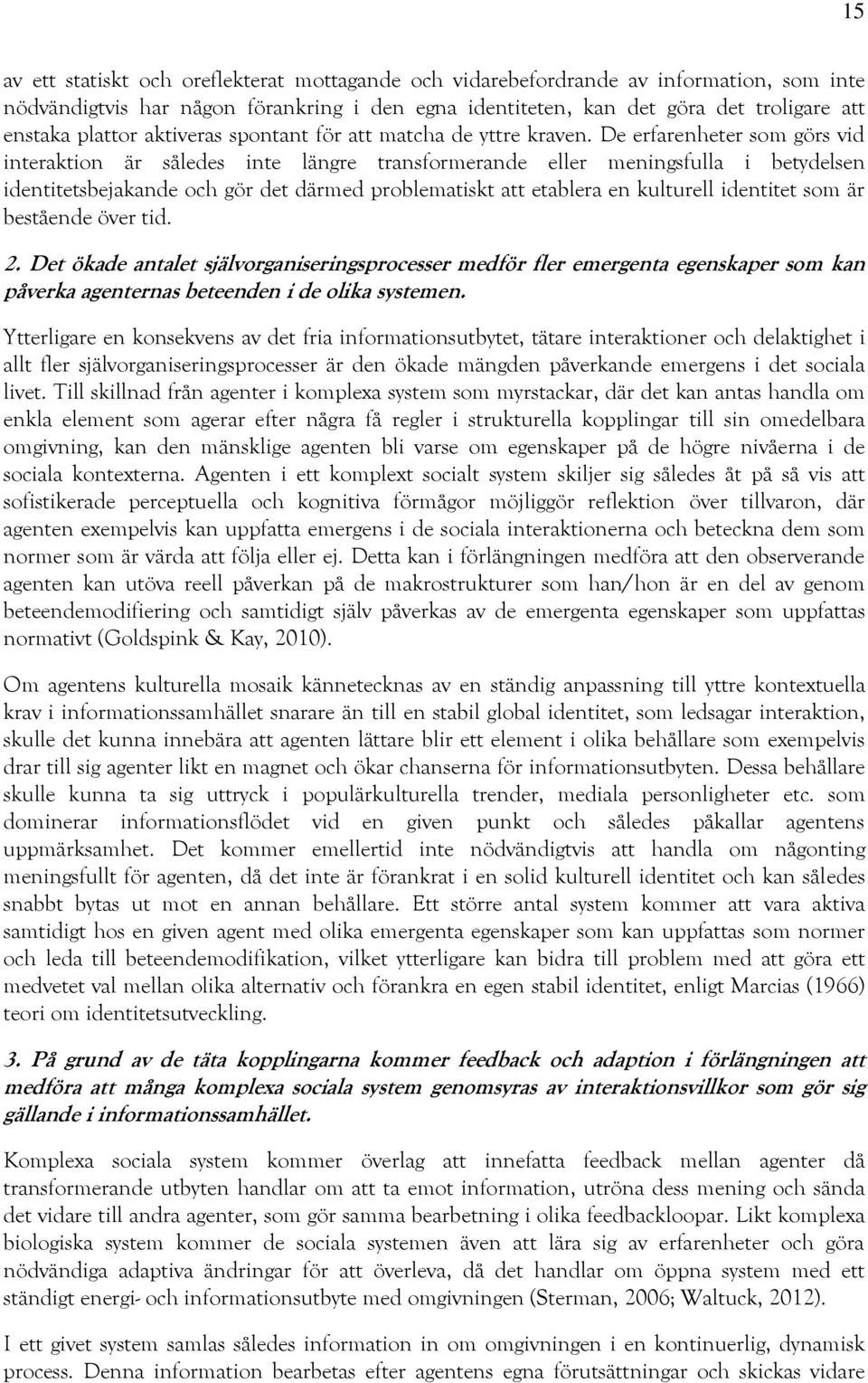 15

av ett statiskt och oreflekterat mottagande och vidarebefordrande av information, som inte nödvändigtvis har någon förankring i den egna identiteten, kan det göra det troligare att enstaka plattor aktiveras spontant för att matcha de yttre kraven. De erfarenheter som görs vid interaktion är således inte längre transformerande eller meningsfulla i betydelsen identitetsbejakande och gör det därmed problematiskt att etablera en kulturell identitet som är bestående över tid.

2. Det ökade antalet självorganiseringsprocesser medför fler emergenta egenskaper som kan påverka agenternas beteenden i de olika systemen.

Ytterligare en konsekvens av det fria informationsutbytet, tätare interaktioner och delaktighet i allt fler självorganiseringsprocesser är den ökade mängden påverkande emergens i det sociala livet. Till skillnad från agenter i komplexa system som myrstackar, där det kan antas handla om enkla element som agerar efter några få regler i strukturella kopplingar till sin omedelbara omgivning, kan den mänsklige agenten bli varse om egenskaper på de högre nivåerna i de sociala kontexterna. Agenten i ett komplext socialt system skiljer sig således åt på så vis att sofistikerade perceptuella och kognitiva förmågor möjliggör reflektion över tillvaron, där agenten exempelvis kan uppfatta emergens i de sociala interaktionerna och beteckna dem som normer som är värda att följa eller ej. Detta kan i förlängningen medföra att den observerande agenten kan utöva reell påverkan på de makrostrukturer som han/hon är en del av genom beteendemodifiering och samtidigt själv påverkas av de emergenta egenskaper som uppfattas normativt (Goldspink & Kay, 2010).

Om agentens kulturella mosaik kännetecknas av en ständig anpassning till yttre kontextuella krav i informationssamhället snarare än till en stabil global identitet, som ledsagar interaktion, skulle det kunna innebära att agenten lättare blir ett element i olika behållare som exempelvis drar till sig agenter likt en magnet och ökar chanserna för informationsutbyten. Dessa behållare skulle kunna ta sig uttryck i populärkulturella trender, mediala personligheter etc. som dominerar informationsflödet vid en given punkt och således påkallar agentens uppmärksamhet. Det kommer emellertid inte nödvändigtvis att handla om någonting meningsfullt för agenten, då det inte är förankrat i en solid kulturell identitet och kan således snabbt bytas ut mot en annan behållare. Ett större antal system kommer att vara aktiva samtidigt hos en given agent med olika emergenta egenskaper som kan uppfattas som normer och leda till beteendemodifikation, vilket ytterligare kan bidra till problem med att göra ett medvetet val mellan olika alternativ och förankra en egen stabil identitet, enligt Marcias (1966) teori om identitetsutveckling.

3. På grund av de täta kopplingarna kommer feedback och adaption i förlängningen att medföra att många komplexa sociala system genomsyras av interaktionsvillkor som gör sig gällande i informationssamhället.

Komplexa sociala system kommer överlag att innefatta feedback mellan agenter då transformerande utbyten handlar om att ta emot information, utröna dess mening och sända det vidare till andra agenter, som gör samma bearbetning i olika feedbackloopar. Likt komplexa biologiska system kommer de sociala systemen även att lära sig av erfarenheter och göra nödvändiga adaptiva ändringar för att överleva, då det handlar om öppna system med ett ständigt energi- och informationsutbyte med omgivningen (Sterman, 2006; Waltuck, 2012).

I ett givet system samlas således information in om omgivningen i en kontinuerlig, dynamisk process. Denna information bearbetas efter agentens egna förutsättningar och skickas vidare